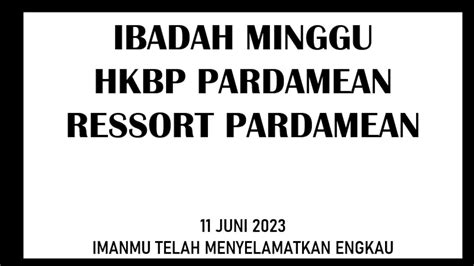 IBADAH MINGGU
HKBP PARDAMEAN
RESSORT PARDAMEAN

11 JUNI 2023
IMANMU TELAH MENYELAMATKAN ENGKAU